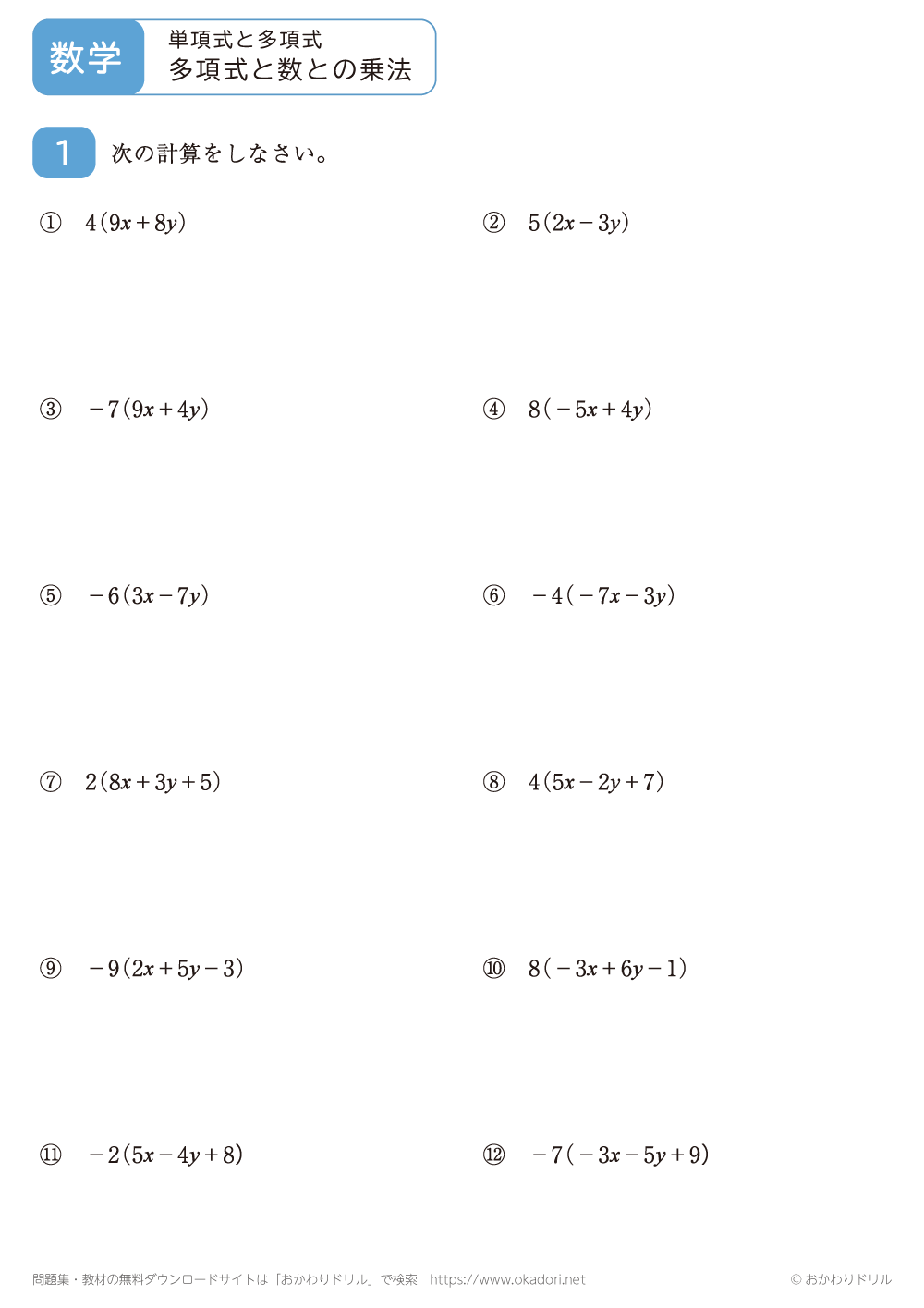 数学

単項式と多項式
多項式と数との乗法

1 次の計算をしなさい。

① $4(9x+8y)$

② $5(2x-3y)$

③ $-7(9x+4y)$

④ $8(-5x+4y)$

⑤ $-6(3x-7y)$

⑥ $-4(-7x-3y)$

⑦ $2(8x+3y+5)$

⑧ $4(5x-2y+7)$

⑨ $-9(2x+5y-3)$

⑩ $8(-3x+6y-1)$

⑪ $-2(5x-4y+8)$

⑫ $-7(-3x-5y+9)$

問題集・教材の無料ダウンロードサイトは「おかわりドリル」で検索 https://www.okadori.net

© おかわりドリル